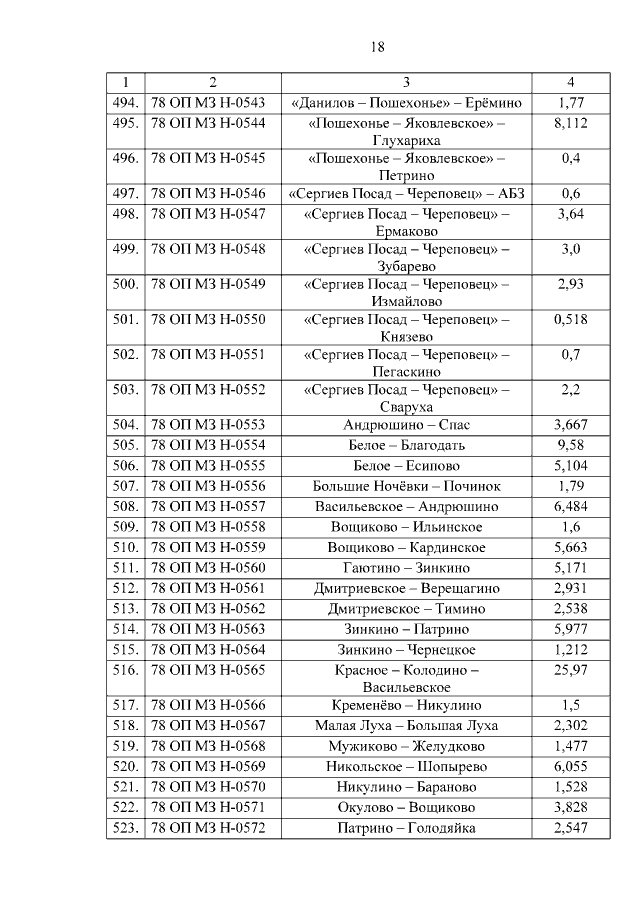 18

| 1 | 2 | 3 | 4 |
|---|---|---|---|
| 494. | 78 ОП МЗ Н-0543 | «Данилов – Пошехонье» – Ерёмино | 1,77 |
| 495. | 78 ОП МЗ Н-0544 | «Пошехонье – Яковлевское» – Глухариха | 8,112 |
| 496. | 78 ОП МЗ Н-0545 | «Пошехонье – Яковлевское» – Петрино | 0,4 |
| 497. | 78 ОП МЗ Н-0546 | «Сергиев Посад – Череповец» – АБЗ | 0,6 |
| 498. | 78 ОП МЗ Н-0547 | «Сергиев Посад – Череповец» – Ермаково | 3,64 |
| 499. | 78 ОП МЗ Н-0548 | «Сергиев Посад – Череповец» – Зубарево | 3,0 |
| 500. | 78 ОП МЗ Н-0549 | «Сергиев Посад – Череповец» – Измайлово | 2,93 |
| 501. | 78 ОП МЗ Н-0550 | «Сергиев Посад – Череповец» – Князево | 0,518 |
| 502. | 78 ОП МЗ Н-0551 | «Сергиев Посад – Череповец» – Пегаскино | 0,7 |
| 503. | 78 ОП МЗ Н-0552 | «Сергиев Посад – Череповец» – Сваруха | 2,2 |
| 504. | 78 ОП МЗ Н-0553 | Андрюшино – Спас | 3,667 |
| 505. | 78 ОП МЗ Н-0554 | Белое – Благодать | 9,58 |
| 506. | 78 ОП МЗ Н-0555 | Белое – Есипово | 5,104 |
| 507. | 78 ОП МЗ Н-0556 | Большие Ночёвки – Починок | 1,79 |
| 508. | 78 ОП МЗ Н-0557 | Васильевское – Андрюшино | 6,484 |
| 509. | 78 ОП МЗ Н-0558 | Вощиково – Ильинское | 1,6 |
| 510. | 78 ОП МЗ Н-0559 | Вощиково – Кардинское | 5,663 |
| 511. | 78 ОП МЗ Н-0560 | Гаютино – Зинкино | 5,171 |
| 512. | 78 ОП МЗ Н-0561 | Дмитриевское – Верещагино | 2,931 |
| 513. | 78 ОП МЗ Н-0562 | Дмитриевское – Тимино | 2,538 |
| 514. | 78 ОП МЗ Н-0563 | Зинкино – Патрино | 5,977 |
| 515. | 78 ОП МЗ Н-0564 | Зинкино – Чернецкое | 1,212 |
| 516. | 78 ОП МЗ Н-0565 | Красное – Колодино – Васильевское | 25,97 |
| 517. | 78 ОП МЗ Н-0566 | Кременёво – Никулино | 1,5 |
| 518. | 78 ОП МЗ Н-0567 | Малая Луха – Большая Луха | 2,302 |
| 519. | 78 ОП МЗ Н-0568 | Мужиково – Желудково | 1,477 |
| 520. | 78 ОП МЗ Н-0569 | Никольское – Шопырево | 6,055 |
| 521. | 78 ОП МЗ Н-0570 | Никулино – Бараново | 1,528 |
| 522. | 78 ОП МЗ Н-0571 | Окулово – Вощиково | 3,828 |
| 523. | 78 ОП МЗ Н-0572 | Патрино – Голодяйка | 2,547 |